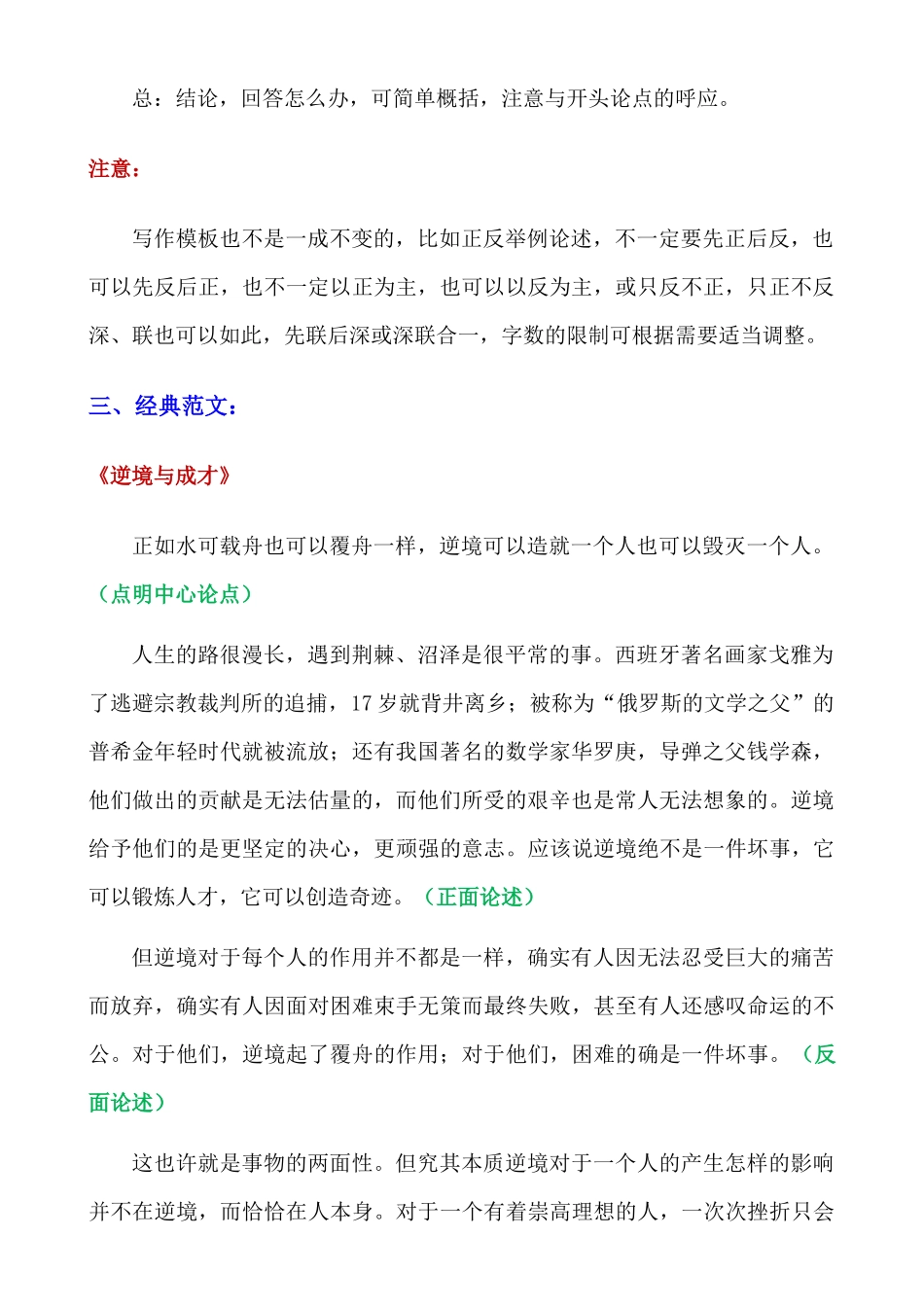 总：结论，回答怎么办，可简单概括，注意与开头论点的呼应。

注意：

写作模板也不是一成不变的，比如正反举例论述，不一定要先正后反，也可以先反后正，也不一定以正为主，也可以以反为主，或只反不正，只正不反深、联也可以如此，先联后深或深联合一，字数的限制可根据需要适当调整。

三、经典范文：

《逆境与成才》

正如水可载舟也可以覆舟一样，逆境可以造就一个人也可以毁灭一个人。（点明中心论点）

人生的路很漫长，遇到荆棘、沼泽是很平常的事。西班牙著名画家戈雅为了逃避宗教裁判所的追捕，17 岁就背井离乡；被称为“俄罗斯的文学之父”的普希金年轻时代就被流放；还有我国著名的数学家华罗庚，导弹之父钱学森，他们做出的贡献是无法估量的，而他们所受的艰辛也是常人无法想象的。逆境给予他们的是更坚定的决心，更顽强的意志。应该说逆境绝不是一件坏事，它可以锻炼人才，它可以创造奇迹。（正面论述）

但逆境对于每个人的作用并不都是一样，确实有人因无法忍受巨大的痛苦而放弃，确实有人因面对困难束手无策而最终失败，甚至有人还感叹命运的不公。对于他们，逆境起了覆舟的作用；对于他们，困难的确是一件坏事。（反面论述）

这也许就是事物的两面性。但究其本质逆境对于一个人的产生怎样的影响并不在逆境，而恰恰在人本身。对于一个有着崇高理想的人，一次次挫折只会